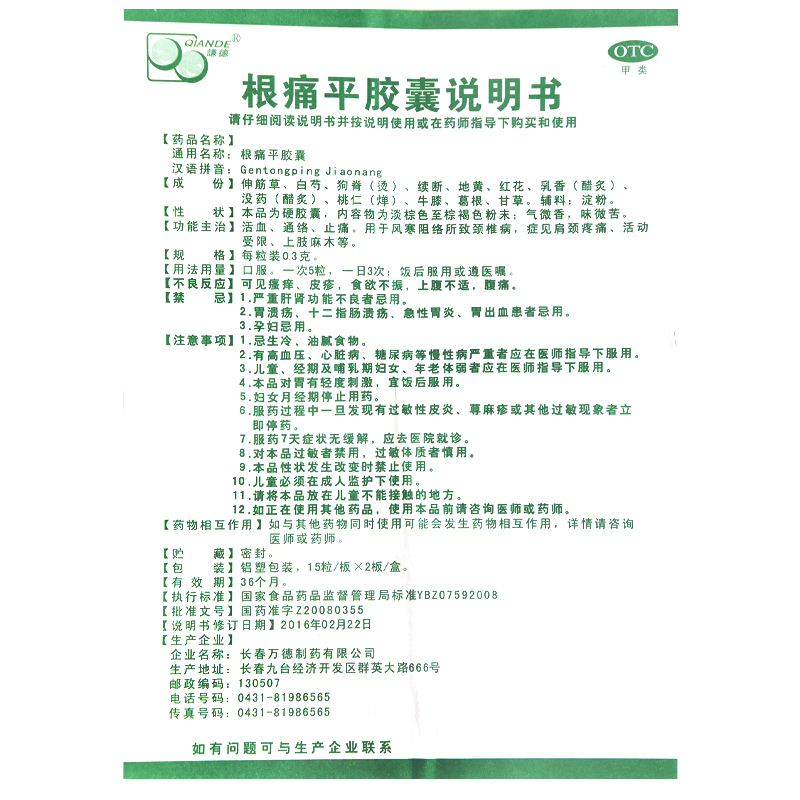 QIANDE®
谦德

OTC
甲类

根痛平胶囊说明书

请仔细阅读说明书并按说明使用或在药师指导下购买和使用

【药品名称】
通用名称：根痛平胶囊
汉语拼音：Gentongping Jiaonang
【成　　份】伸筋草、白芍、狗脊（烫）、续断、地黄、红花、乳香（醋炙）、没药（醋炙）、桃仁（焯）、牛膝、葛根、甘草。辅料：淀粉。
【性　　状】本品为硬胶囊，内容物为淡棕色至棕褐色粉末；气微香，味微苦。
【功能主治】活血、通络、止痛。用于风寒阻络所致颈椎病，症见肩颈疼痛、活动受限、上肢麻木等。
【规　　格】每粒装0.3克。
【用法用量】口服。一次5粒，一日3次；饭后服用或遵医嘱。
【不良反应】可见瘙痒、皮疹，食欲不振，上腹不适，腹痛。
【禁　　忌】1.严重肝肾功能不良者忌用。
2.胃溃疡、十二指肠溃疡、急性胃炎、胃出血患者忌用。
3.孕妇忌用。
【注意事项】1.忌生冷、油腻食物。
2.有高血压、心脏病、糖尿病等慢性病严重者应在医师指导下服用。
3.儿童、经期及哺乳期妇女、年老体弱者应在医师指导下服用。
4.本品对胃有轻度刺激，宜饭后服用。
5.妇女月经期停止用药。
6.服药过程中一旦发现有过敏性皮炎、荨麻疹或其他过敏现象者立即停药。
7.服药7天症状无缓解，应去医院就诊。
8.对本品过敏者禁用，过敏体质者慎用。
9.本品性状发生改变时禁止使用。
10.儿童必须在成人监护下使用。
11.请将本品放在儿童不能接触的地方。
12.如正在使用其他药品，使用本品前请咨询医师或药师。
【药物相互作用】如与其他药物同时使用可能会发生药物相互作用，详情请咨询医师或药师。
【贮　　藏】密封。
【包　　装】铝塑包装，15粒/板×2板/盒。
【有 效 期】36个月。
【执行标准】国家食品药品监督管理局标准YBZ07592008
【批准文号】国药准字Z20080355
【说明书修订日期】2016年02月22日
【生产企业】
企业名称：长春万德制药有限公司
生产地址：长春九台经济开发区群英大路666号
邮政编码：130507
电话号码：0431-81986565
传真号码：0431-81986565

如有问题可与生产企业联系